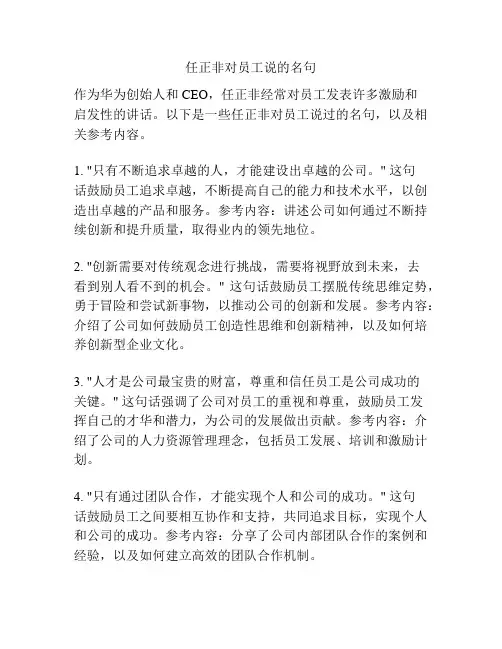 任正非对员工说的名句

作为华为创始人和 CEO，任正非经常对员工发表许多激励和启发性的讲话。以下是一些任正非对员工说过的名句，以及相关参考内容。

1. "只有不断追求卓越的人，才能建设出卓越的公司。" 这句话鼓励员工追求卓越，不断提高自己的能力和技术水平，以创造出卓越的产品和服务。参考内容：讲述公司如何通过不断持续创新和提升质量，取得业内的领先地位。

2. "创新需要对传统观念进行挑战，需要将视野放到未来，去看到别人看不到的机会。" 这句话鼓励员工摆脱传统思维定势，勇于冒险和尝试新事物，以推动公司的创新和发展。参考内容：介绍了公司如何鼓励员工创造性思维和创新精神，以及如何培养创新型企业文化。

3. "人才是公司最宝贵的财富，尊重和信任员工是公司成功的关键。" 这句话强调了公司对员工的重视和尊重，鼓励员工发挥自己的才华和潜力，为公司的发展做出贡献。参考内容：介绍了公司的人力资源管理理念，包括员工发展、培训和激励计划。

4. "只有通过团队合作，才能实现个人和公司的成功。" 这句话鼓励员工之间要相互协作和支持，共同追求目标，实现个人和公司的成功。参考内容：分享了公司内部团队合作的案例和经验，以及如何建立高效的团队合作机制。